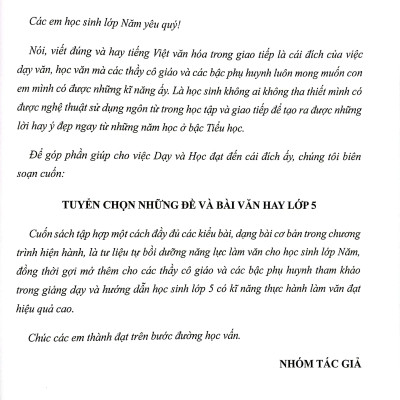 Các em học sinh lớp Năm yêu quý!

Nói, viết đúng và hay tiếng Việt văn hóa trong giao tiếp là cái đích của việc dạy văn, học văn mà các thầy cô giáo và các bậc phụ huynh luôn mong muốn con em mình có được những kĩ năng ấy. Là học sinh không ai không tha thiết mình có được nghệ thuật sử dụng ngôn từ trong học tập và giao tiếp để tạo ra được những lời hay ý đẹp ngay từ những năm học ở bậc Tiểu học.

Để góp phần giúp cho việc Dạy và Học đạt đến cái đích ấy, chúng tôi biên soạn cuốn:

TUYỂN CHỌN NHỮNG ĐỀ VÀ BÀI VĂN HAY LỚP 5

Cuốn sách tập hợp một cách đầy đủ các kiểu bài, dạng bài cơ bản trong chương trình hiện hành, là tư liệu tự bồi dưỡng năng lực làm văn cho học sinh lớp Năm, đồng thời gợi mở thêm cho các thầy cô giáo và các bậc phụ huynh tham khảo trong giảng dạy và hướng dẫn học sinh lớp 5 có kĩ năng thực hành làm văn đạt hiệu quả cao.

Chúc các em thành đạt trên bước đường học vấn.

NHÓM TÁC GIẢ